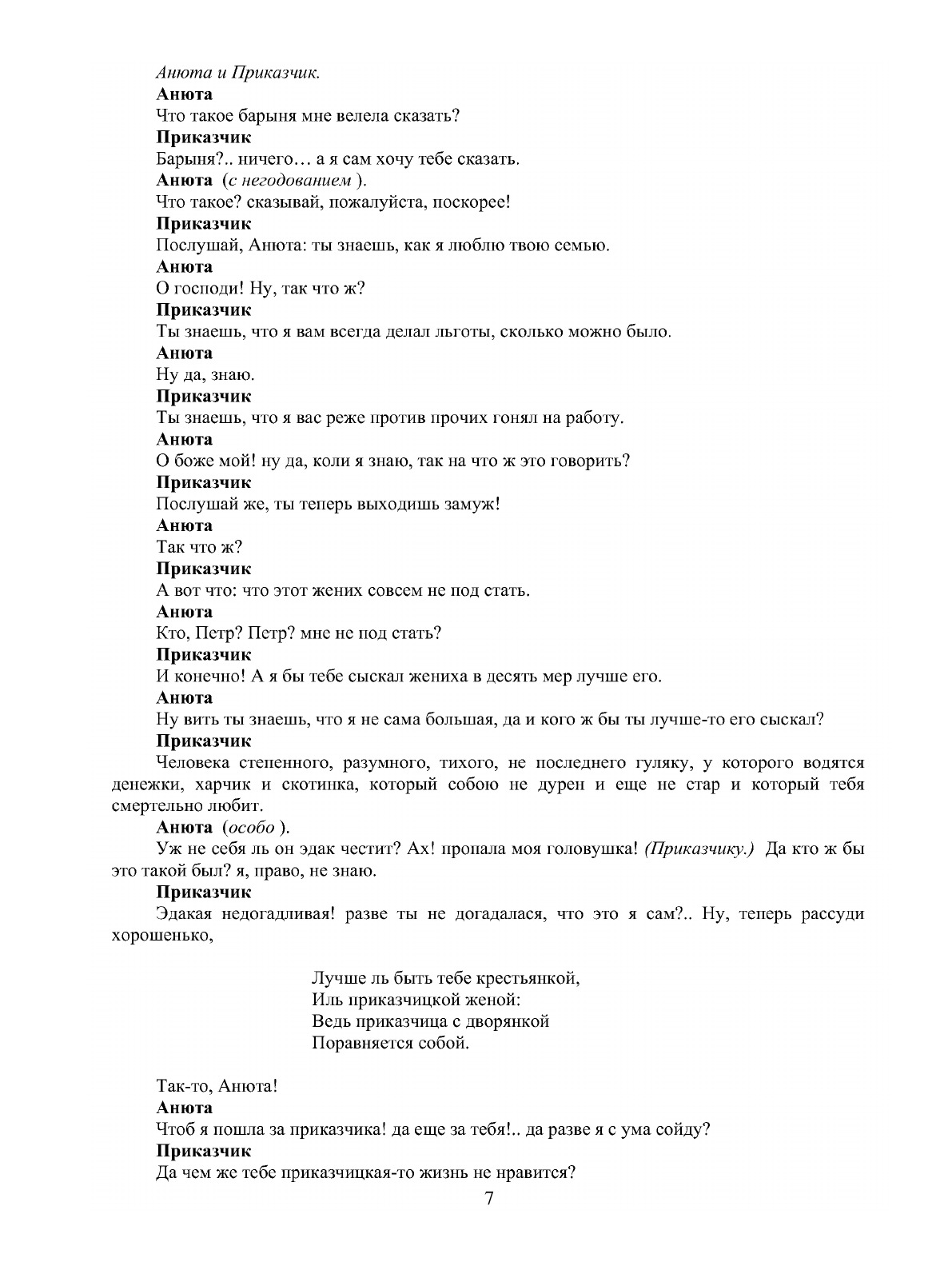 Анюта и Приказчик.

Анюта

Что такое барыня мне велела сказать?

Приказчик

Барыня?.. ничего… а я сам хочу тебе сказать.

Анюта (с негодованием ).

Что такое? сказывай, пожалуйста, поскорее!

Приказчик

Послушай, Анюта: ты знаешь, как я люблю твою семью.

Анюта

О господи! Ну, так что ж?

Приказчик

Ты знаешь, что я вам всегда делал льготы, сколько можно было.

Анюта

Ну да, знаю.

Приказчик

Ты знаешь, что я вас реже против прочих гонял на работу.

Анюта

О боже мой! ну да, коли я знаю, так на что ж это говорить?

Приказчик

Послушай же, ты теперь выходишь замуж!

Анюта

Так что ж?

Приказчик

А вот что: что этот жених совсем не под стать.

Анюта

Кто, Петр? Петр? мне не под стать?

Приказчик

И конечно! А я бы тебе сыскал жениха в десять мер лучше его.

Анюта

Ну вить ты знаешь, что я не сама большая, да и кого ж бы ты лучше-то его сыскал?

Приказчик

Человека степенного, разумного, тихого, не последнего гуляку, у которого водятся денежки, харчик и скотинка, который собою не дурен и еще не стар и который тебя смертельно любит.

Анюта (особо ).

Уж не себя ль он эдак честит? Ах! пропала моя головушка! (Приказчику.) Да кто ж бы это такой был? я, право, не знаю.

Приказчик

Эдакая недогадливая! разве ты не догадалася, что это я сам?.. Ну, теперь рассуди хорошенько,

Лучше ль быть тебе крестьянкой,
Иль приказчицкой женой:
Ведь приказчица с дворянкой
Поравняется собой.

Так-то, Анюта!

Анюта

Чтоб я пошла за приказчика! да еще за тебя!.. да разве я с ума сойду?

Приказчик

Да чем же тебе приказчицкая-то жизнь не нравится?

7